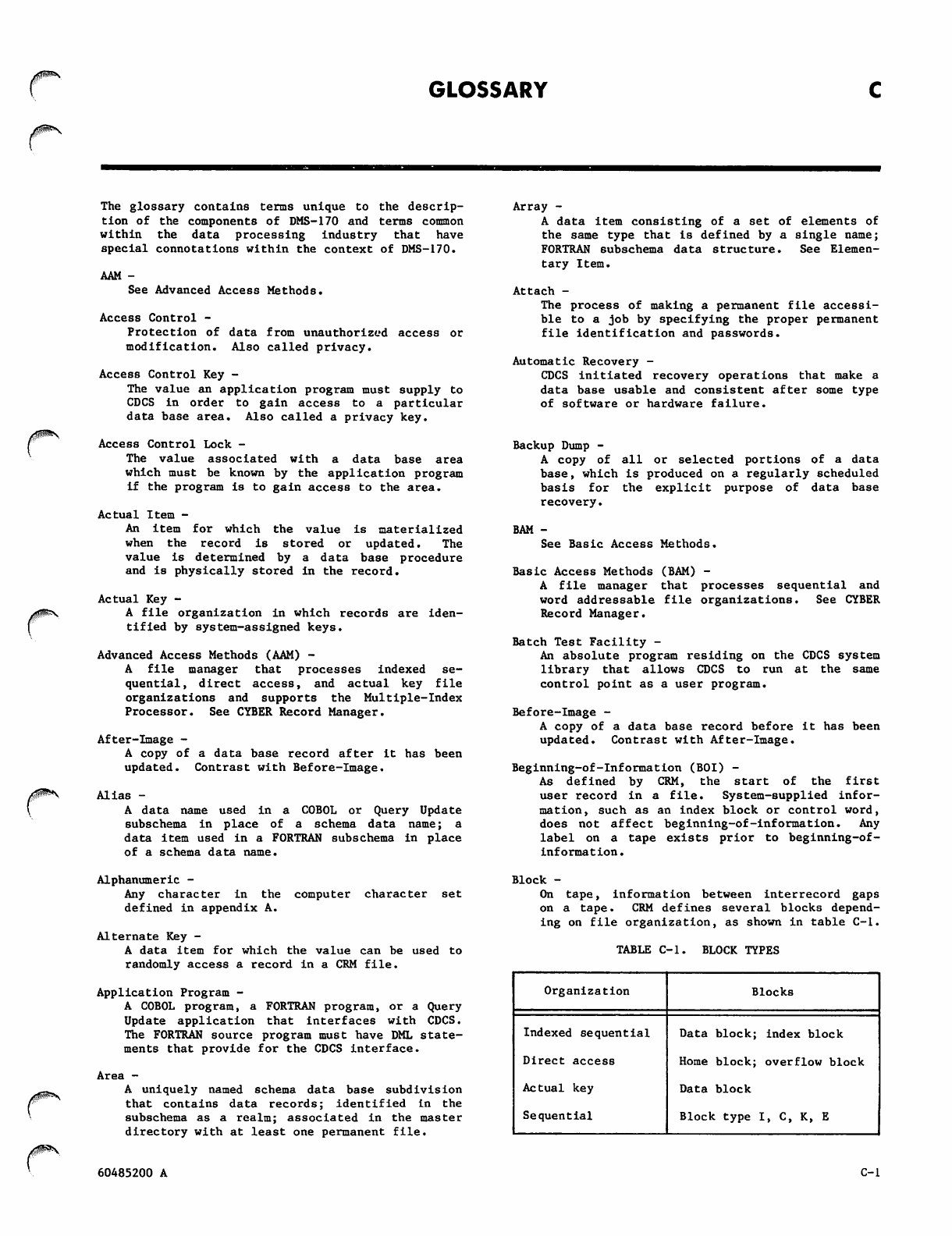 GLOSSARY

C

The glossary contains terms unique to the description of the components of DMS-170 and terms common within the data processing industry that have special connotations within the context of DMS-170.

AAM -
See Advanced Access Methods.

Access Control -
Protection of data from unauthorized access or modification. Also called privacy.

Access Control Key -
The value an application program must supply to CDCS in order to gain access to a particular data base area. Also called a privacy key.

Access Control Lock -
The value associated with a data base area which must be known by the application program if the program is to gain access to the area.

Actual Item -
An item for which the value is materialized when the record is stored or updated. The value is determined by a data base procedure and is physically stored in the record.

Actual Key -
A file organization in which records are identified by system-assigned keys.

Advanced Access Methods (AAM) -
A file manager that processes indexed sequential, direct access, and actual key file organizations and supports the Multiple-Index Processor. See CYBER Record Manager.

After-Image -
A copy of a data base record after it has been updated. Contrast with Before-Image.

Alias -
A data name used in a COBOL or Query Update subschema in place of a schema data name; a data item used in a FORTRAN subschema in place of a schema data name.

Alphanumeric -
Any character in the computer character set defined in appendix A.

Alternate Key -
A data item for which the value can be used to randomly access a record in a CRM file.

Application Program -
A COBOL program, a FORTRAN program, or a Query Update application that interfaces with CDCS. The FORTRAN source program must have DML statements that provide for the CDCS interface.

Area -
A uniquely named schema data base subdivision that contains data records; identified in the subschema as a realm; associated in the master directory with at least one permanent file.

Array -
A data item consisting of a set of elements of the same type that is defined by a single name; FORTRAN subschema data structure. See Elementary Item.

Attach -
The process of making a permanent file accessible to a job by specifying the proper permanent file identification and passwords.

Automatic Recovery -
CDCS initiated recovery operations that make a data base usable and consistent after some type of software or hardware failure.

Backup Dump -
A copy of all or selected portions of a data base, which is produced on a regularly scheduled basis for the explicit purpose of data base recovery.

BAM -
See Basic Access Methods.

Basic Access Methods (BAM) -
A file manager that processes sequential and word addressable file organizations. See CYBER Record Manager.

Batch Test Facility -
An absolute program residing on the CDCS system library that allows CDCS to run at the same control point as a user program.

Before-Image -
A copy of a data base record before it has been updated. Contrast with After-Image.

Beginning-of-Information (BOI) -
As defined by CRM, the start of the first user record in a file. System-supplied information, such as an index block or control word, does not affect beginning-of-information. Any label on a tape exists prior to beginning-of-information.

Block -
On tape, information between interrecord gaps on a tape. CRM defines several blocks depending on file organization, as shown in table C-1.

TABLE C-1. BLOCK TYPES

| Organization | Blocks |
|---|---|
| Indexed sequential | Data block; index block |
| Direct access | Home block; overflow block |
| Actual key | Data block |
| Sequential | Block type I, C, K, E |

60485200 A

C-1